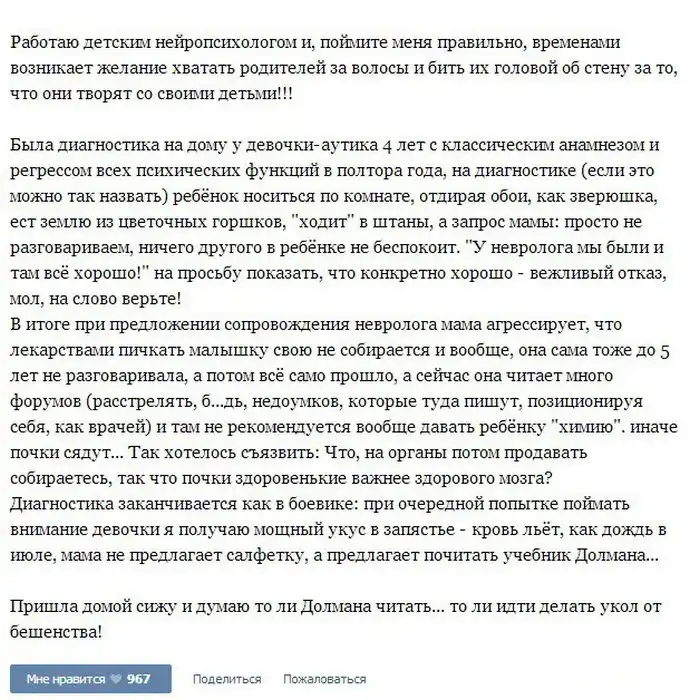 Работаю детским нейропсихологом и, поймите меня правильно, временами возникает желание хватать родителей за волосы и бить их головой об стену за то, что они творят со своими детьми!!!

Была диагностика на дому у девочки-аутика 4 лет с классическим анамнезом и регрессом всех психических функций в полтора года, на диагностике (если это можно так назвать) ребёнок носиться по комнате, отдирая обои, как зверюшка, ест землю из цветочных горшков, "ходит" в штаны, а запрос мамы: просто не разговариваем, ничего другого в ребёнке не беспокоит. "У невролога мы были и там всё хорошо!" на просьбу показать, что конкретно хорошо - вежливый отказ, мол, на слово верьте!
В итоге при предложении сопровождения невролога мама агрессирует, что лекарствами пичкать малышку свою не собирается и вообще, она сама тоже до 5 лет не разговаривала, а потом всё само прошло, а сейчас она читает много форумов (расстрелять, б...дь, недоумков, которые туда пишут, позиционируя себя, как врачей) и там не рекомендуется вообще давать ребёнку "химию". иначе почки сядут... Так хотелось съязвить: Что, на органы потом продавать собираетесь, так что почки здоровенькие важнее здорового мозга?
Диагностика заканчивается как в боевике: при очередной попытке поймать внимание девочки я получаю мощный укус в запястье - кровь льёт, как дождь в июле, мама не предлагает салфетку, а предлагает почитать учебник Долмана...

Пришла домой сижу и думаю то ли Долмана читать... то ли идти делать укол от бешенства!

Мне нравится 967 Поделиться Пожаловаться